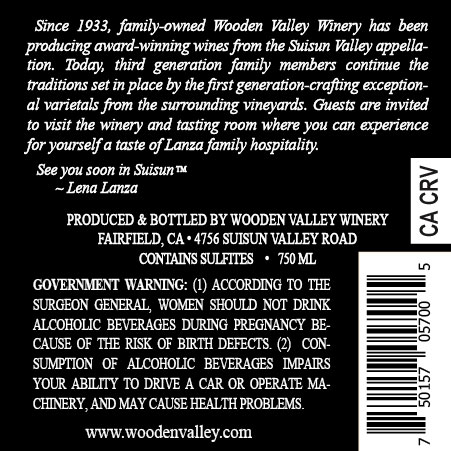 Since 1933, family-owned Wooden Valley Winery has been producing award-winning wines from the Suisun Valley appellation. Today, third generation family members continue the traditions set in place by the first generation-crafting exceptional varietals from the surrounding vineyards. Guests are invited to visit the winery and tasting room where you can experience for yourself a taste of Lanza family hospitality.

See you soon in Suisun™
~ Lena Lanza

PRODUCED & BOTTLED BY WOODEN VALLEY WINERY
FAIRFIELD, CA • 4756 SUISUN VALLEY ROAD
CONTAINS SULFITES • 750 ML

GOVERNMENT WARNING: (1) ACCORDING TO THE SURGEON GENERAL, WOMEN SHOULD NOT DRINK ALCOHOLIC BEVERAGES DURING PREGNANCY BECAUSE OF THE RISK OF BIRTH DEFECTS. (2) CONSUMPTION OF ALCOHOLIC BEVERAGES IMPAIRS YOUR ABILITY TO DRIVE A CAR OR OPERATE MACHINERY, AND MAY CAUSE HEALTH PROBLEMS.

www.woodenvalley.com

CA CRV

7 50157 05700 5